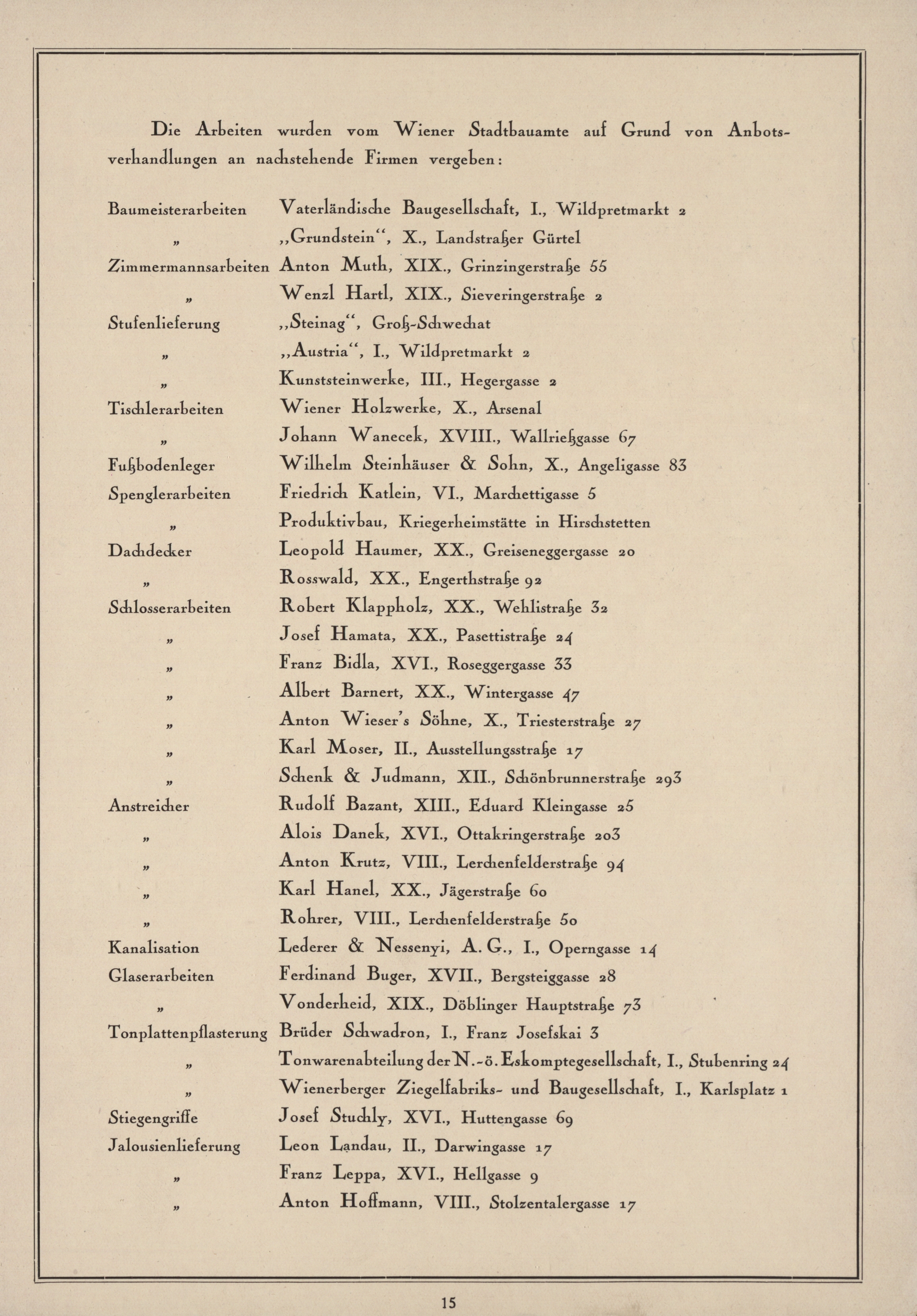 Die Arbeiten wurden vom Wiener Stadtbauamte auf Grund von Anbotsverhandlungen an nachstehende Firmen vergeben:

| | |
|---|---|
| Baumeisterarbeiten | Vaterländische Baugesellschaft, I., Wildpretmarkt 2 |
| „ | „Grundstein“, X., Landstraßer Gürtel |
| Zimmermannsarbeiten | Anton Muth, XIX., Grinzingerstraße 55 |
| „ | Wenzl Hartl, XIX., Sieveringerstraße 2 |
| Stufenlieferung | „Steinag“, Groß-Schwechat |
| „ | „Austria“, I., Wildpretmarkt 2 |
| „ | Kunststeinwerke, III., Hegergasse 2 |
| Tischlerarbeiten | Wiener Holzwerke, X., Arsenal |
| „ | Johann Wanecek, XVIII., Wallrießgasse 67 |
| Fußbodenleger | Wilhelm Steinhäuser & Sohn, X., Angeligasse 83 |
| Spenglerarbeiten | Friedrich Katlein, VI., Marchettigasse 5 |
| „ | Produktivbau, Kriegerheimstätte in Hirschstetten |
| Dachdecker | Leopold Haumer, XX., Greiseneggergasse 20 |
| „ | Rosswald, XX., Engerthstraße 92 |
| Schlosserarbeiten | Robert Klappholz, XX., Wehlistraße 32 |
| „ | Josef Hamata, XX., Pasettistraße 24 |
| „ | Franz Bidla, XVI., Roseggergasse 33 |
| „ | Albert Barnert, XX., Wintergasse 47 |
| „ | Anton Wieser's Söhne, X., Triesterstraße 27 |
| „ | Karl Moser, II., Ausstellungsstraße 17 |
| „ | Schenk & Judmann, XII., Schönbrunnerstraße 293 |
| Anstreicher | Rudolf Bazant, XIII., Eduard Kleingasse 25 |
| „ | Alois Danek, XVI., Ottakringerstraße 203 |
| „ | Anton Krutz, VIII., Lerchenfelderstraße 94 |
| „ | Karl Hanel, XX., Jägerstraße 60 |
| „ | Rohrer, VIII., Lerchenfelderstraße 50 |
| Kanalisation | Lederer & Nessenyi, A. G., I., Operngasse 14 |
| Glaserarbeiten | Ferdinand Buger, XVII., Bergsteiggasse 28 |
| „ | Vonderheid, XIX., Döblinger Hauptstraße 73 |
| Tonplattenpflasterung | Brüder Schwadron, I., Franz Josefskai 3 |
| „ | Tonwarenabteilung der N.-ö. Eskomptegesellschaft, I., Stubenring 24 |
| „ | Wienerberger Ziegelfabriks- und Baugesellschaft, I., Karlsplatz 1 |
| Stiegengriffe | Josef Stuchly, XVI., Huttengasse 69 |
| Jalousienlieferung | Leon Landau, II., Darwingasse 17 |
| „ | Franz Leppa, XVI., Hellgasse 9 |
| „ | Anton Hoffmann, VIII., Stolzentalergasse 17 |

15